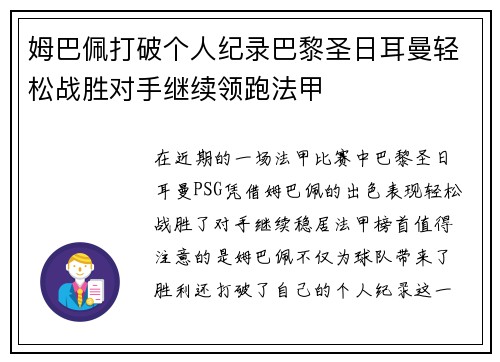 姆巴佩打破个人纪录巴黎圣日耳曼轻松战胜对手继续领跑法甲

在近期的一场法甲比赛中巴黎圣日耳曼PSG凭借姆巴佩的出色表现轻松战胜了对手继续稳居法甲榜首值得注意的是姆巴佩不仅为球队带来了胜利还打破了自己的个人纪录这一